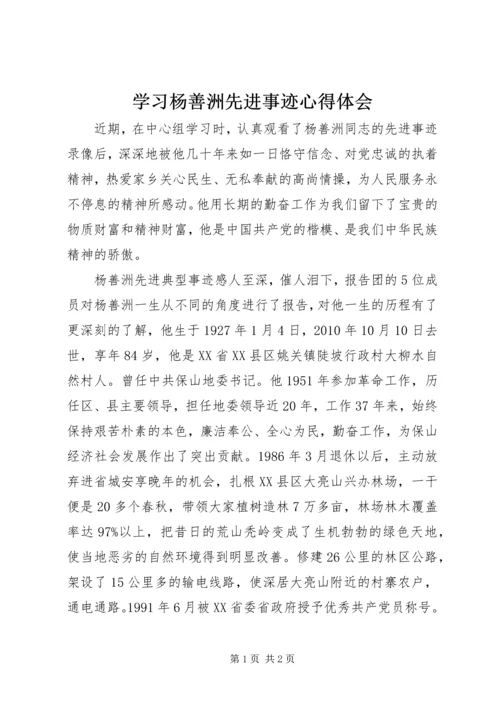 学习杨善洲先进事迹心得体会

近期，在中心组学习时，认真观看了杨善洲同志的先进事迹录像后，深深地被他几十年来如一日恪守信念、对党忠诚的执着精神，热爱家乡关心民生、无私奉献的高尚情操，为人民服务永不停息的精神所感动。他用长期的勤奋工作为我们留下了宝贵的物质财富和精神财富，他是中国共产党的楷模、是我们中华民族精神的骄傲。

杨善洲先进典型事迹感人至深，催人泪下，报告团的5位成员对杨善洲一生从不同的角度进行了报告，对他一生的历程有了更深刻的了解，他生于1927年1月4日，2010年10月10日去世，享年84岁，他是XX省XX县区姚关镇陡坡行政村大柳水自然村人。曾任中共保山地委书记。他1951年参加革命工作，历任区、县主要领导，担任地委领导近20年，工作37年来，始终保持艰苦朴素的本色，廉洁奉公、全心为民，勤奋工作，为保山经济社会发展作出了突出贡献。1986年3月退休以后，主动放弃进省城安享晚年的机会，扎根XX县区大亮山兴办林场，一干便是20多个春秋，带领大家植树造林7万多亩，林场林木覆盖率达97%以上，把昔日的荒山秃岭变成了生机勃勃的绿色天地，使当地恶劣的自然环境得到明显改善。修建26公里的林区公路，架设了15公里多的输电线路，使深居大亮山附近的村寨农户，通电通路。1991年6月被XX省委省政府授予优秀共产党员称号。

第1页 共2页